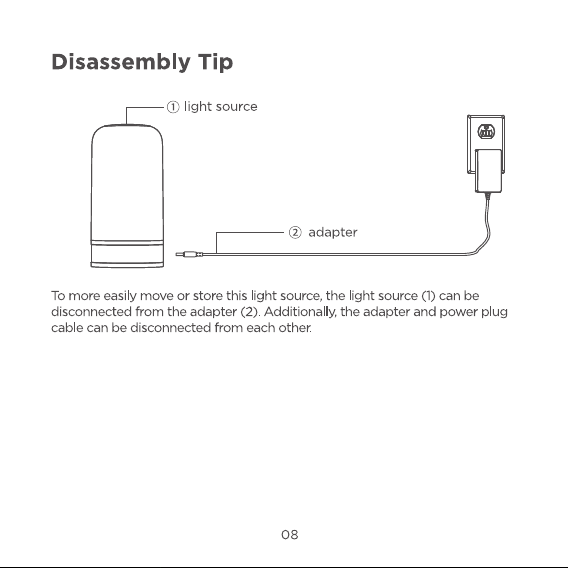 Disassembly Tip

① light source

② adapter

To more easily move or store this light source, the light source (1) can be disconnected from the adapter (2). Additionally, the adapter and power plug cable can be disconnected from each other.

08